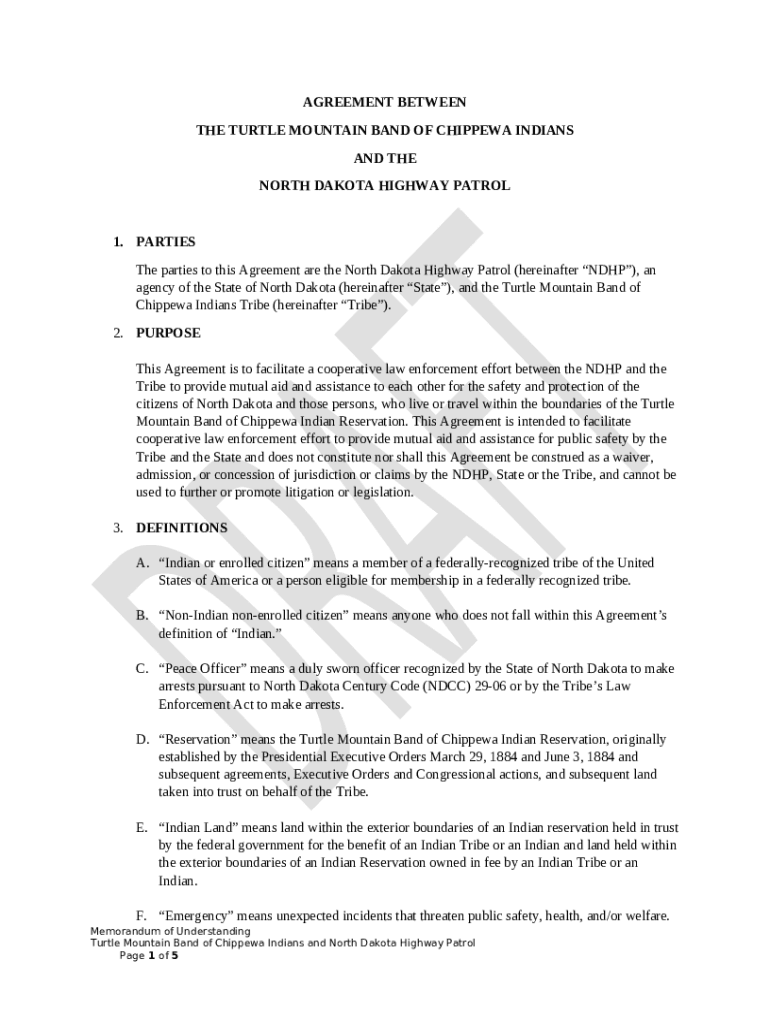 AGREEMENT BETWEEN

THE TURTLE MOUNTAIN BAND OF CHIPPEWA INDIANS

AND THE

NORTH DAKOTA HIGHWAY PATROL

DRAFT

1. PARTIES

The parties to this Agreement are the North Dakota Highway Patrol (hereinafter “NDHP”), an agency of the State of North Dakota (hereinafter “State”), and the Turtle Mountain Band of Chippewa Indians Tribe (hereinafter “Tribe”).

2. PURPOSE

This Agreement is to facilitate a cooperative law enforcement effort between the NDHP and the Tribe to provide mutual aid and assistance to each other for the safety and protection of the citizens of North Dakota and those persons, who live or travel within the boundaries of the Turtle Mountain Band of Chippewa Indian Reservation. This Agreement is intended to facilitate cooperative law enforcement effort to provide mutual aid and assistance for public safety by the Tribe and the State and does not constitute nor shall this Agreement be construed as a waiver, admission, or concession of jurisdiction or claims by the NDHP, State or the Tribe, and cannot be used to further or promote litigation or legislation.

3. DEFINITIONS

A. “Indian or enrolled citizen” means a member of a federally-recognized tribe of the United States of America or a person eligible for membership in a federally recognized tribe.

B. “Non-Indian non-enrolled citizen” means anyone who does not fall within this Agreement’s definition of “Indian.”

C. “Peace Officer” means a duly sworn officer recognized by the State of North Dakota to make arrests pursuant to North Dakota Century Code (NDCC) 29-06 or by the Tribe’s Law Enforcement Act to make arrests.

D. “Reservation” means the Turtle Mountain Band of Chippewa Indian Reservation, originally established by the Presidential Executive Orders March 29, 1884 and June 3, 1884 and subsequent agreements, Executive Orders and Congressional actions, and subsequent land taken into trust on behalf of the Tribe.

E. “Indian Land” means land within the exterior boundaries of an Indian reservation held in trust by the federal government for the benefit of an Indian Tribe or an Indian and land held within the exterior boundaries of an Indian Reservation owned in fee by an Indian Tribe or an Indian.

F. “Emergency” means unexpected incidents that threaten public safety, health, and/or welfare.

Memorandum of Understanding
Turtle Mountain Band of Chippewa Indians and North Dakota Highway Patrol
Page 1 of 5